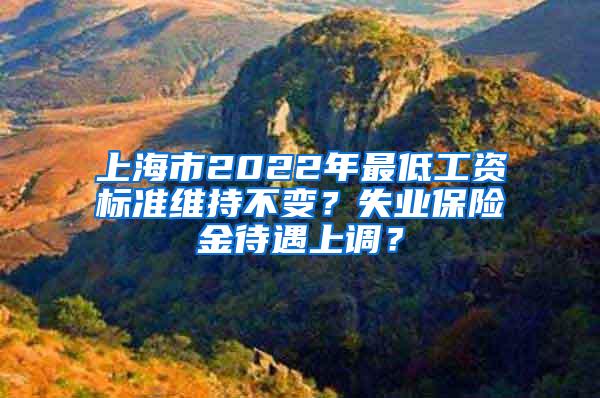 上海市2022年最低工资标准维持不变？失业保险金待遇上调？